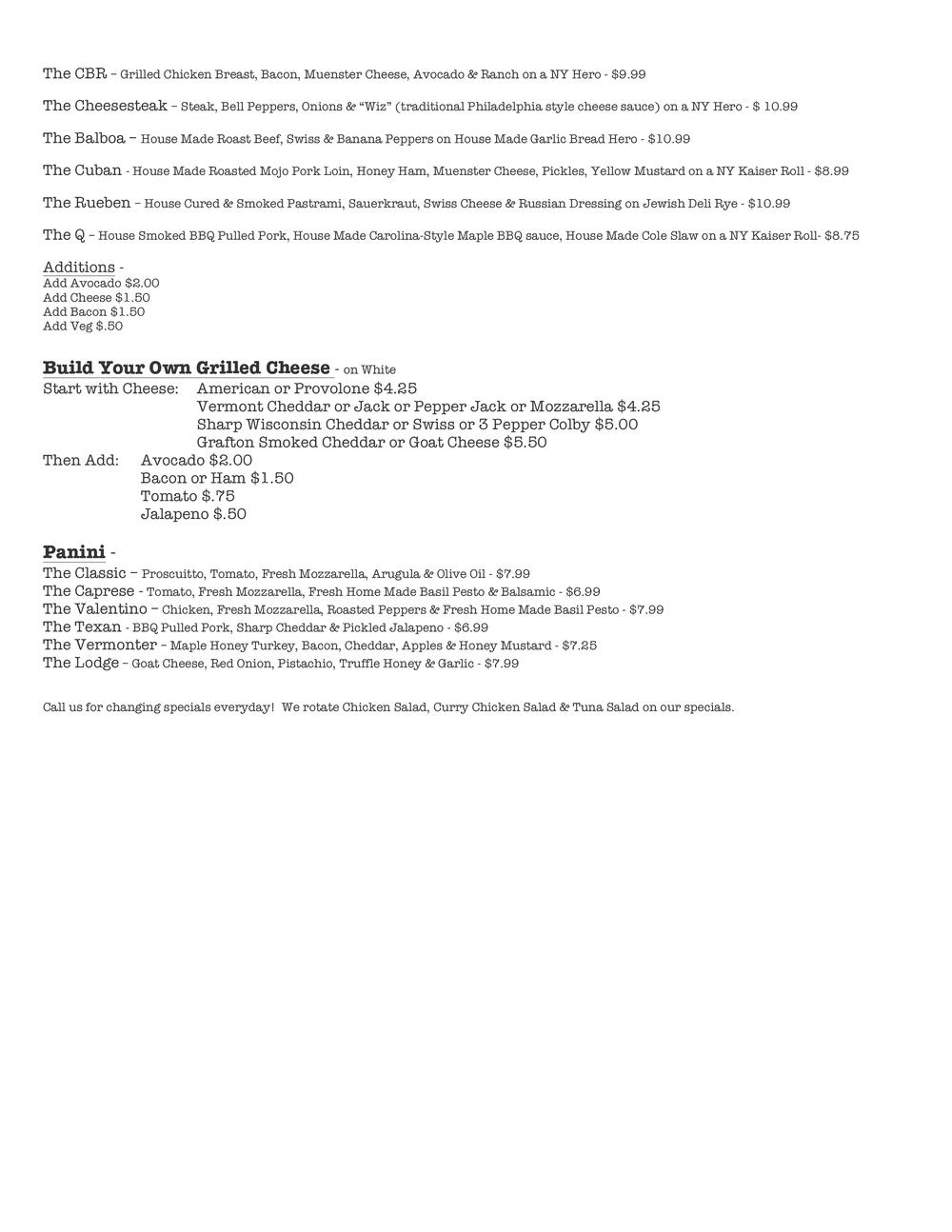 The CBR – Grilled Chicken Breast, Bacon, Muenster Cheese, Avocado & Ranch on a NY Hero - $9.99

The Cheesesteak – Steak, Bell Peppers, Onions & "Wiz" (traditional Philadelphia style cheese sauce) on a NY Hero - $ 10.99

The Balboa – House Made Roast Beef, Swiss & Banana Peppers on House Made Garlic Bread Hero - $10.99

The Cuban - House Made Roasted Mojo Pork Loin, Honey Ham, Muenster Cheese, Pickles, Yellow Mustard on a NY Kaiser Roll - $8.99

The Rueben – House Cured & Smoked Pastrami, Sauerkraut, Swiss Cheese & Russian Dressing on Jewish Deli Rye - $10.99

The Q – House Smoked BBQ Pulled Pork, House Made Carolina-Style Maple BBQ sauce, House Made Cole Slaw on a NY Kaiser Roll- $8.75

Additions -
Add Avocado $2.00
Add Cheese $1.50
Add Bacon $1.50
Add Veg $.50

Build Your Own Grilled Cheese - on White
Start with Cheese: American or Provolone $4.25
Vermont Cheddar or Jack or Pepper Jack or Mozzarella $4.25
Sharp Wisconsin Cheddar or Swiss or 3 Pepper Colby $5.00
Grafton Smoked Cheddar or Goat Cheese $5.50
Then Add: Avocado $2.00
Bacon or Ham $1.50
Tomato $.75
Jalapeno $.50

Panini -
The Classic – Proscuitto, Tomato, Fresh Mozzarella, Arugula & Olive Oil - $7.99
The Caprese - Tomato, Fresh Mozzarella, Fresh Home Made Basil Pesto & Balsamic - $6.99
The Valentino – Chicken, Fresh Mozzarella, Roasted Peppers & Fresh Home Made Basil Pesto - $7.99
The Texan - BBQ Pulled Pork, Sharp Cheddar & Pickled Jalapeno - $6.99
The Vermonter - Maple Honey Turkey, Bacon, Cheddar, Apples & Honey Mustard - $7.25
The Lodge – Goat Cheese, Red Onion, Pistachio, Truffle Honey & Garlic - $7.99

Call us for changing specials everyday! We rotate Chicken Salad, Curry Chicken Salad & Tuna Salad on our specials.